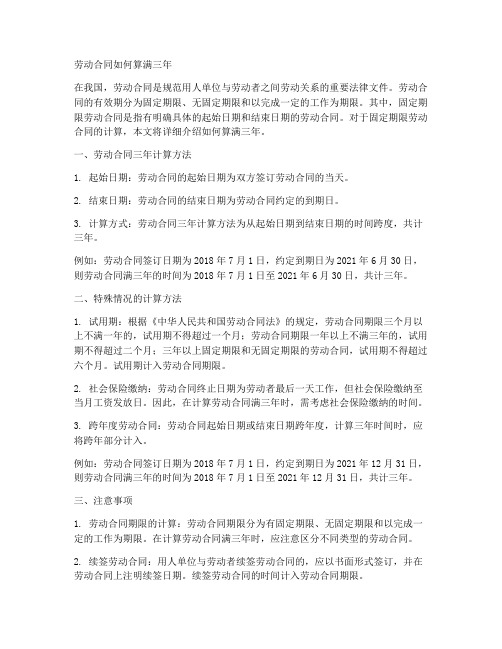 劳动合同如何算满三年

在我国，劳动合同是规范用人单位与劳动者之间劳动关系的重要法律文件。劳动合同的有效期分为固定期限、无固定期限和以完成一定的工作为期限。其中，固定期限劳动合同是指有明确具体的起始日期和结束日期的劳动合同。对于固定期限劳动合同的计算，本文将详细介绍如何算满三年。

一、劳动合同三年计算方法

1. 起始日期：劳动合同的起始日期为双方签订劳动合同的当天。

2. 结束日期：劳动合同的结束日期为劳动合同约定的到期日。

3. 计算方式：劳动合同三年计算方法为从起始日期到结束日期的时间跨度，共计三年。

例如：劳动合同签订日期为 2018 年 7 月 1 日，约定到期日为 2021 年 6 月 30 日，则劳动合同满三年的时间为 2018 年 7 月 1 日至 2021 年 6 月 30 日，共计三年。

二、特殊情况的计算方法

1. 试用期：根据《中华人民共和国劳动合同法》的规定，劳动合同期限三个月以上不满一年的，试用期不得超过一个月；劳动合同期限一年以上不满三年的，试用期不得超过二个月；三年以上固定期限和无固定期限的劳动合同，试用期不得超过六个月。试用期计入劳动合同期限。

2. 社会保险缴纳：劳动合同终止日期为劳动者最后一天工作，但社会保险缴纳至当月工资发放日。因此，在计算劳动合同满三年时，需考虑社会保险缴纳的时间。

3. 跨年度劳动合同：劳动合同起始日期或结束日期跨年度，计算三年时间时，应将跨年部分计入。

例如：劳动合同签订日期为 2018 年 7 月 1 日，约定到期日为 2021 年 12 月 31 日，则劳动合同满三年的时间为 2018 年 7 月 1 日至 2021 年 12 月 31 日，共计三年。

三、注意事项

1. 劳动合同期限的计算：劳动合同期限分为有固定期限、无固定期限和以完成一定的工作为期限。在计算劳动合同满三年时，应注意区分不同类型的劳动合同。

2. 续签劳动合同：用人单位与劳动者续签劳动合同的，应以书面形式签订，并在劳动合同上注明续签日期。续签劳动合同的时间计入劳动合同期限。